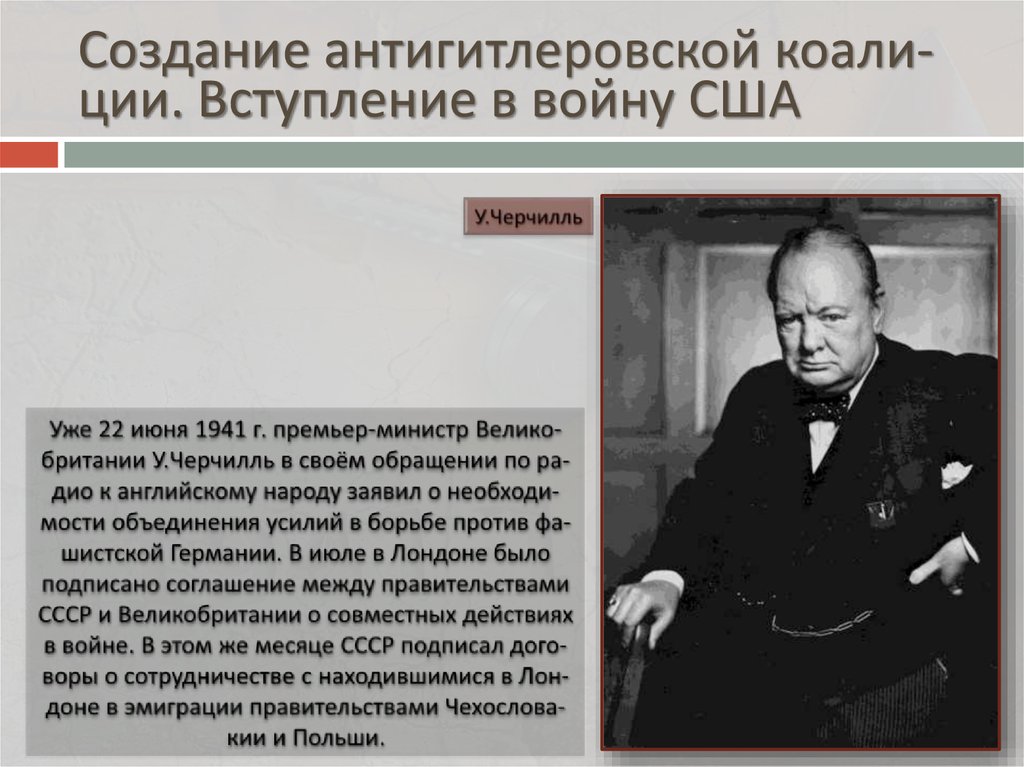 Создание антигитлеровской коалиции. Вступление в войну США

У.Черчилль

Уже 22 июня 1941 г. премьер-министр Великобритании У.Черчилль в своём обращении по радио к английскому народу заявил о необходимости объединения усилий в борьбе против фашистской Германии. В июле в Лондоне было подписано соглашение между правительствами СССР и Великобритании о совместных действиях в войне. В этом же месяце СССР подписал договоры о сотрудничестве с находившимися в Лондоне в эмиграции правительствами Чехословакии и Польши.